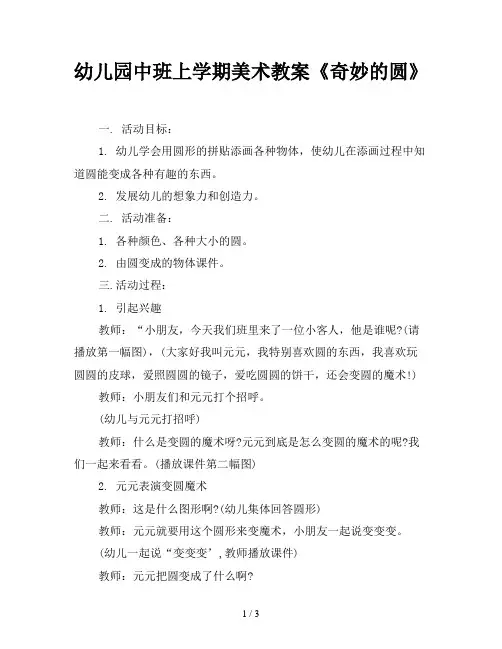 幼儿园中班上学期美术教案《奇妙的圆》

一. 活动目标：

1. 幼儿学会用圆形的拼贴添画各种物体，使幼儿在添画过程中知道圆能变成各种有趣的东西。

2. 发展幼儿的想象力和创造力。

二. 活动准备：

1. 各种颜色、各种大小的圆。

2. 由圆变成的物体课件。

三.活动过程：

1. 引起兴趣

教师：“小朋友，今天我们班里来了一位小客人，他是谁呢?(请播放第一幅图)，(大家好我叫元元，我特别喜欢圆的东西，我喜欢玩圆圆的皮球，爱照圆圆的镜子，爱吃圆圆的饼干，还会变圆的魔术!)

教师：小朋友们和元元打个招呼。

(幼儿与元元打招呼)

教师：什么是变圆的魔术呀?元元到底是怎么变圆的魔术的呢?我们一起来看看。(播放课件第二幅图)

2. 元元表演变圆魔术

教师：这是什么图形啊?(幼儿集体回答圆形)

教师：元元就要用这个圆形来变魔术，小朋友一起说变变变。

(幼儿一起说“变变变’，教师播放课件)

教师：元元把圆变成了什么啊?

1 / 3